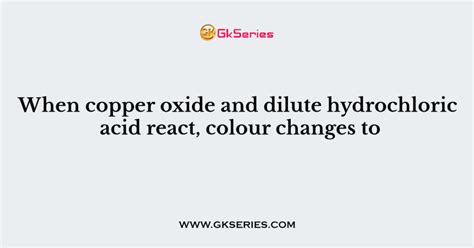 GkSeries

When copper oxide and dilute hydrochloric acid react, colour changes to

WWW.GKSERIES.COM